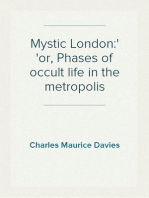 Mystic London:' 'or, Phases of occult life in the metropolis

Charles Maurice Davies